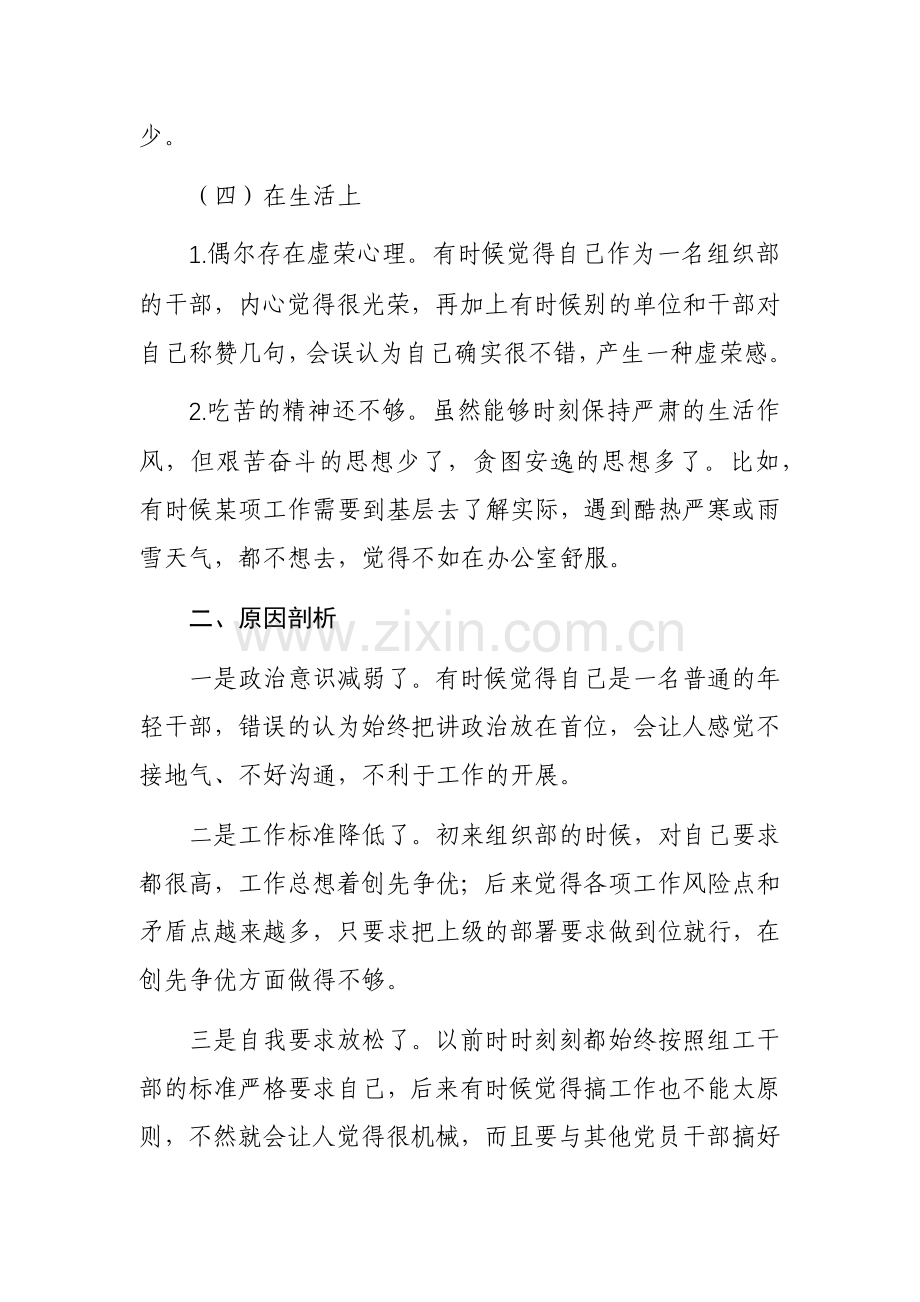 少。

（四）在生活上

1.偶尔存在虚荣心理。有时候觉得自己作为一名组织部的干部，内心觉得很光荣，再加上有时候别的单位和干部对自己称赞几句，会误认为自己确实很不错，产生一种虚荣感。

2.吃苦的精神还不够。虽然能够时刻保持严肃的生活作风，但艰苦奋斗的思想少了，贪图安逸的思想多了。比如，有时候某项工作需要到基层去了解实际，遇到酷热严寒或雨雪天气，都不想去，觉得不如在办公室舒服。

二、原因剖析

一是政治意识减弱了。有时候觉得自己是一名普通的年轻干部，错误的认为始终把讲政治放在首位，会让人感觉不接地气、不好沟通，不利于工作的开展。

二是工作标准降低了。初来组织部的时候，对自己要求都很高，工作总想着创先争优；后来觉得各项工作风险点和矛盾点越来越多，只要求把上级的部署要求做到位就行，在创先争优方面做得不够。

三是自我要求放松了。以前时时刻刻都始终按照组工干部的标准严格要求自己，后来有时候觉得搞工作也不能太原则，不然就会让人觉得很机械，而且要与其他党员干部搞好

www.zixin.com.cn